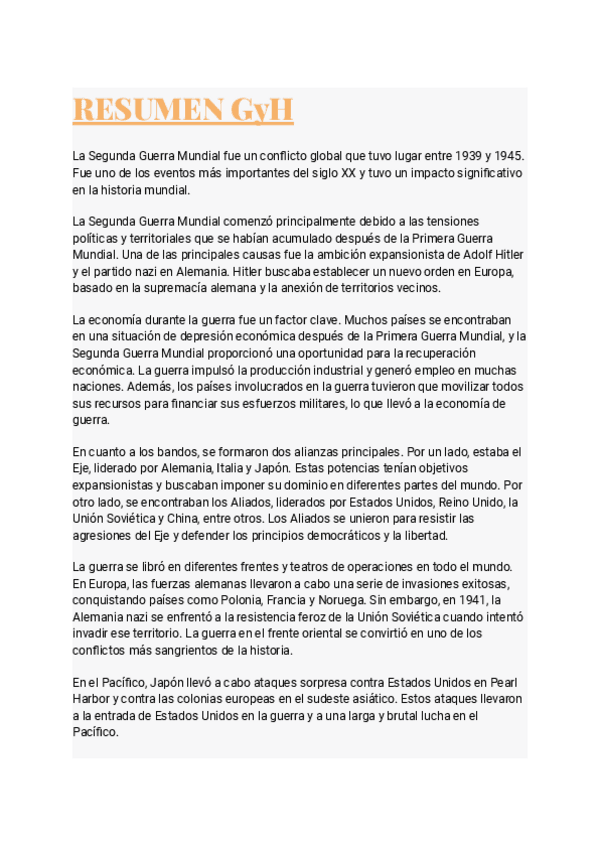 RESUMEN GyH

La Segunda Guerra Mundial fue un conflicto global que tuvo lugar entre 1939 y 1945. Fue uno de los eventos más importantes del siglo XX y tuvo un impacto significativo en la historia mundial.

La Segunda Guerra Mundial comenzó principalmente debido a las tensiones políticas y territoriales que se habían acumulado después de la Primera Guerra Mundial. Una de las principales causas fue la ambición expansionista de Adolf Hitler y el partido nazi en Alemania. Hitler buscaba establecer un nuevo orden en Europa, basado en la supremacía alemana y la anexión de territorios vecinos.

La economía durante la guerra fue un factor clave. Muchos países se encontraban en una situación de depresión económica después de la Primera Guerra Mundial, y la Segunda Guerra Mundial proporcionó una oportunidad para la recuperación económica. La guerra impulsó la producción industrial y generó empleo en muchas naciones. Además, los países involucrados en la guerra tuvieron que movilizar todos sus recursos para financiar sus esfuerzos militares, lo que llevó a la economía de guerra.

En cuanto a los bandos, se formaron dos alianzas principales. Por un lado, estaba el Eje, liderado por Alemania, Italia y Japón. Estas potencias tenían objetivos expansionistas y buscaban imponer su dominio en diferentes partes del mundo. Por otro lado, se encontraban los Aliados, liderados por Estados Unidos, Reino Unido, la Unión Soviética y China, entre otros. Los Aliados se unieron para resistir las agresiones del Eje y defender los principios democráticos y la libertad.

La guerra se libró en diferentes frentes y teatros de operaciones en todo el mundo. En Europa, las fuerzas alemanas llevaron a cabo una serie de invasiones exitosas, conquistando países como Polonia, Francia y Noruega. Sin embargo, en 1941, la Alemania nazi se enfrentó a la resistencia feroz de la Unión Soviética cuando intentó invadir ese territorio. La guerra en el frente oriental se convirtió en uno de los conflictos más sangrientos de la historia.

En el Pacífico, Japón llevó a cabo ataques sorpresa contra Estados Unidos en Pearl Harbor y contra las colonias europeas en el sudeste asiático. Estos ataques llevaron a la entrada de Estados Unidos en la guerra y a una larga y brutal lucha en el Pacífico.